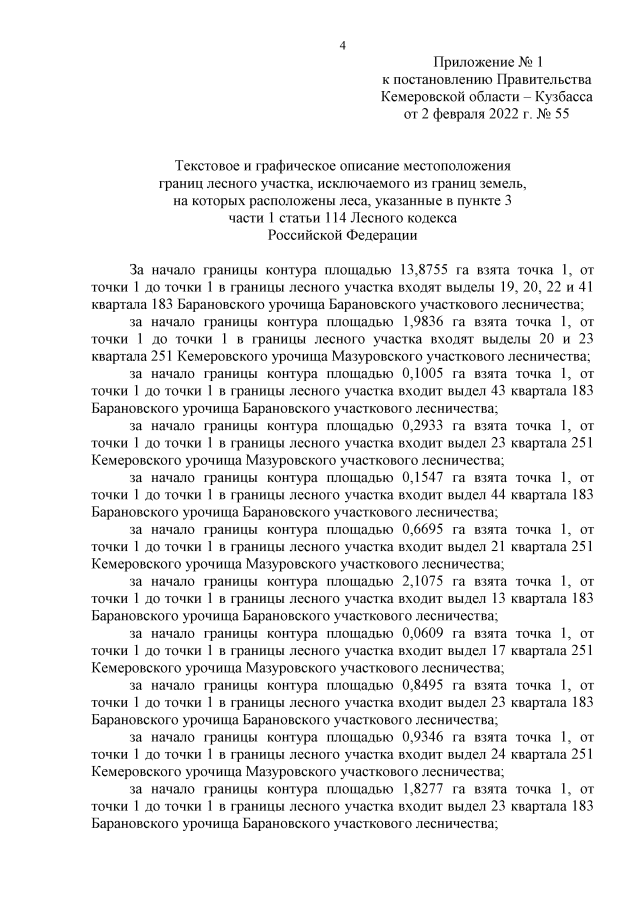 4

Приложение № 1
к постановлению Правительства
Кемеровской области – Кузбасса
от 2 февраля 2022 г. № 55

Текстовое и графическое описание местоположения
границ лесного участка, исключаемого из границ земель,
на которых расположены леса, указанные в пункте 3
части 1 статьи 114 Лесного кодекса
Российской Федерации

За начало границы контура площадью 13,8755 га взята точка 1, от точки 1 до точки 1 в границы лесного участка входят выделы 19, 20, 22 и 41 квартала 183 Барановского урочища Барановского участкового лесничества;

за начало границы контура площадью 1,9836 га взята точка 1, от точки 1 до точки 1 в границы лесного участка входят выделы 20 и 23 квартала 251 Кемеровского урочища Мазуровского участкового лесничества;

за начало границы контура площадью 0,1005 га взята точка 1, от точки 1 до точки 1 в границы лесного участка входит выдел 43 квартала 183 Барановского урочища Барановского участкового лесничества;

за начало границы контура площадью 0,2933 га взята точка 1, от точки 1 до точки 1 в границы лесного участка входит выдел 23 квартала 251 Кемеровского урочища Мазуровского участкового лесничества;

за начало границы контура площадью 0,1547 га взята точка 1, от точки 1 до точки 1 в границы лесного участка входит выдел 44 квартала 183 Барановского урочища Барановского участкового лесничества;

за начало границы контура площадью 0,6695 га взята точка 1, от точки 1 до точки 1 в границы лесного участка входит выдел 21 квартала 251 Кемеровского урочища Мазуровского участкового лесничества;

за начало границы контура площадью 2,1075 га взята точка 1, от точки 1 до точки 1 в границы лесного участка входит выдел 13 квартала 183 Барановского урочища Барановского участкового лесничества;

за начало границы контура площадью 0,0609 га взята точка 1, от точки 1 до точки 1 в границы лесного участка входит выдел 17 квартала 251 Кемеровского урочища Мазуровского участкового лесничества;

за начало границы контура площадью 0,8495 га взята точка 1, от точки 1 до точки 1 в границы лесного участка входит выдел 23 квартала 183 Барановского урочища Барановского участкового лесничества;

за начало границы контура площадью 0,9346 га взята точка 1, от точки 1 до точки 1 в границы лесного участка входит выдел 24 квартала 251 Кемеровского урочища Мазуровского участкового лесничества;

за начало границы контура площадью 1,8277 га взята точка 1, от точки 1 до точки 1 в границы лесного участка входит выдел 23 квартала 183 Барановского урочища Барановского участкового лесничества;